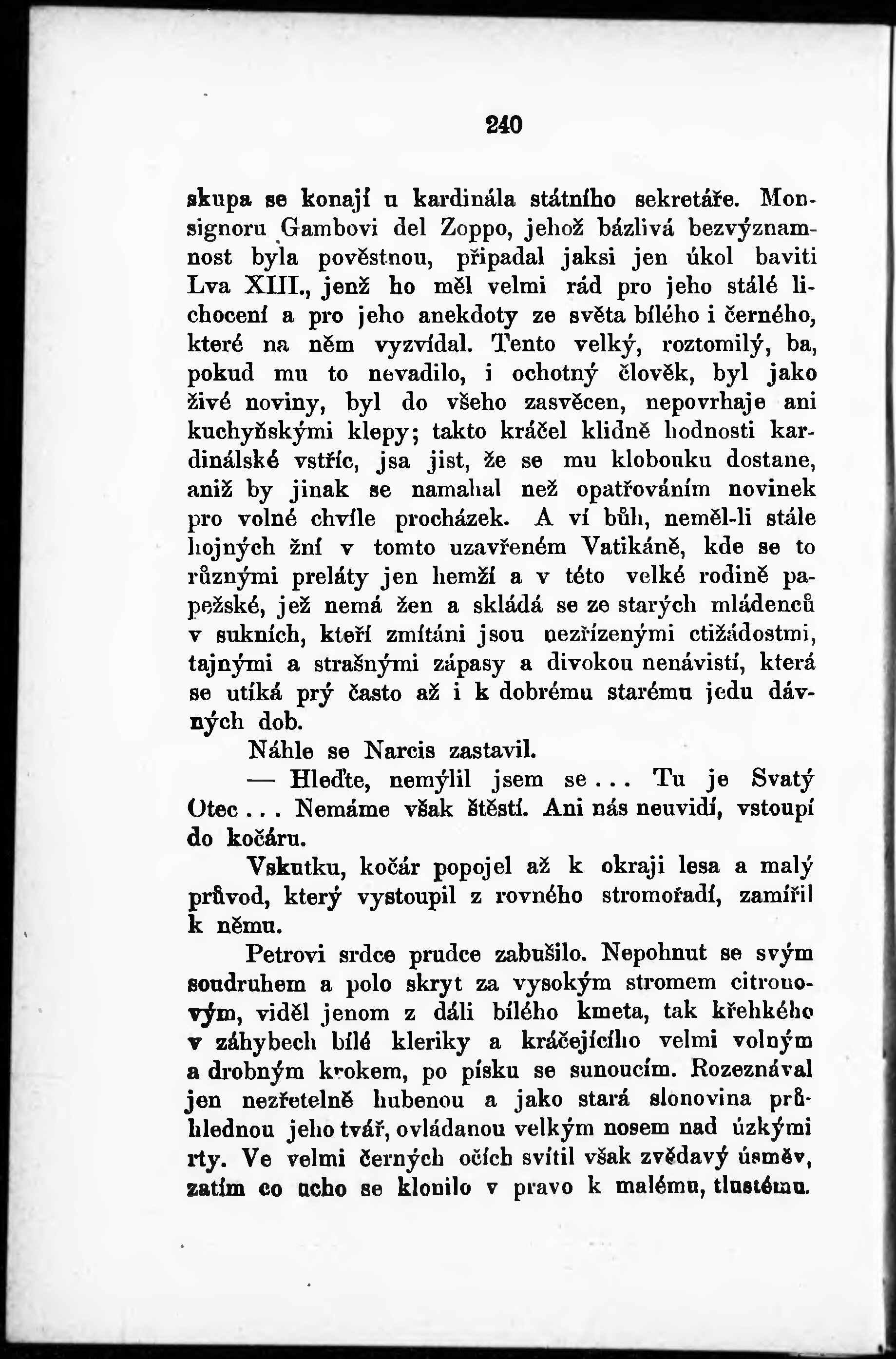 240

skupa se konají u kardinála státního sekretáře. Monsignoru Gambovi del Zoppo, jehož bázlivá bezvýznamnost byla pověstnou, připadal jaksi jen úkol baviti Lva XIII., jenž ho měl velmi rád pro jeho stálé lichocení a pro jeho anekdoty ze světa bílého i černého, které na něm vyzvídal. Tento velký, roztomilý, ba, pokud mu to nevadilo, i ochotný člověk, byl jako živé noviny, byl do všeho zasvěcen, nepovrhaje ani kuchyňskými klepy; takto kráčel klidně hodnosti kardinálské vstříc, jsa jist, že se mu klobouku dostane, aniž by jinak se namahal než opatřováním novinek pro volné chvíle procházek. A ví bůh, neměl-li stále hojných žní v tomto uzavřeném Vatikáně, kde se to různými preláty jen hemží a v této velké rodině papežské, jež nemá žen a skládá se ze starých mládenců v sukních, kteří zmítáni jsou nezřízenými ctižádostmi, tajnými a strašnými zápasy a divokou nenávistí, která se utíká prý často až i k dobrému starému jedu dávných dob.

Náhle se Narcis zastavil.

— Hleďte, nemýlil jsem se... Tu je Svatý Otec... Nemáme však štěstí. Ani nás neuvidí, vstoupí do kočáru.

Vskutku, kočár popojel až k okraji lesa a malý průvod, který vystoupil z rovného stromořadí, zamířil k němu.

Petrovi srdce prudce zabušilo. Nepohnut se svým soudruhem a polo skryt za vysokým stromem citronovým, viděl jenom z dáli bílého kmeta, tak křehkého v záhybech bílé kleriky a kráčejícího velmi volným a drobným krokem, po písku se sunoucím. Rozeznával jen nezřetelně hubenou a jako stará slonovina průhlednou jeho tvář, ovládanou velkým nosem nad úzkými rty. Ve velmi černých očích svítil však zvědavý úsměv, zatím co ucho se klonilo v pravo k malému, tlustému.